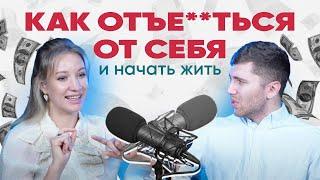 КАК ОТЪЕ**ТЬСЯ ОТ СЕБЯ
и начать жить